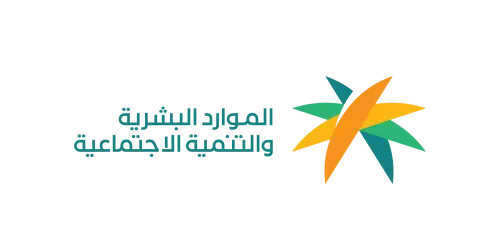 الموارد البشرية
والتنمية الاجتماعية